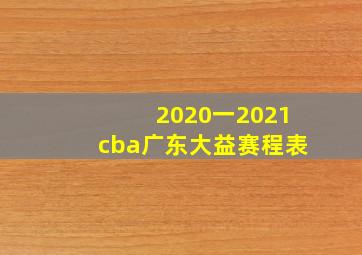 2020一2021
cba广东大益赛程表